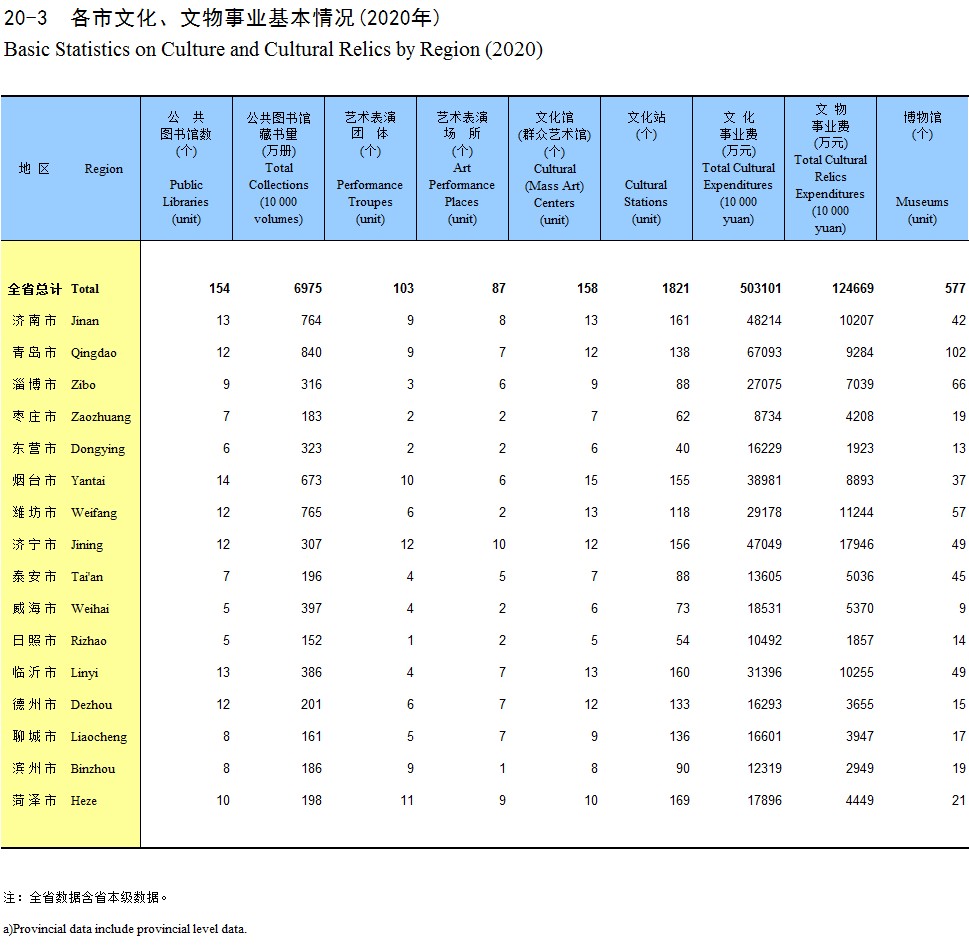 20-3 各市文化、文物事业基本情况(2020年)

Basic Statistics on Culture and Cultural Relics by Region (2020)

| 地 区 Region | 公 共 图书馆数 (个) Public Libraries (unit) | 公共图书馆 藏书量 (万册) Total Collections (10 000 volumes) | 艺术表演 团 体 (个) Performance Troupes (unit) | 艺术表演 场 所 (个) Art Performance Places (unit) | 文化馆 (群众艺术馆) (个) Cultural (Mass Art) Centers (unit) | 文化站 (个) Cultural Stations (unit) | 文 化 事业费 (万元) Total Cultural Expenditures (10 000 yuan) | 文 物 事业费 (万元) Total Cultural Relics Expenditures (10 000 yuan) | 博物馆 (个) Museums (unit) |
|---|---|---|---|---|---|---|---|---|---|
| 全省总计 Total | 154 | 6975 | 103 | 87 | 158 | 1821 | 503101 | 124669 | 577 |
| 济南市 Jinan | 13 | 764 | 9 | 8 | 13 | 161 | 48214 | 10207 | 42 |
| 青岛市 Qingdao | 12 | 840 | 9 | 7 | 12 | 138 | 67093 | 9284 | 102 |
| 淄博市 Zibo | 9 | 316 | 3 | 6 | 9 | 88 | 27075 | 7039 | 66 |
| 枣庄市 Zaozhuang | 7 | 183 | 2 | 2 | 7 | 62 | 8734 | 4208 | 19 |
| 东营市 Dongying | 6 | 323 | 2 | 2 | 6 | 40 | 16229 | 1923 | 13 |
| 烟台市 Yantai | 14 | 673 | 10 | 6 | 15 | 155 | 38981 | 8893 | 37 |
| 潍坊市 Weifang | 12 | 765 | 6 | 2 | 13 | 118 | 29178 | 11244 | 57 |
| 济宁市 Jining | 12 | 307 | 12 | 10 | 12 | 156 | 47049 | 17946 | 49 |
| 泰安市 Tai'an | 7 | 196 | 4 | 5 | 7 | 88 | 13605 | 5036 | 45 |
| 威海市 Weihai | 5 | 397 | 4 | 2 | 6 | 73 | 18531 | 5370 | 9 |
| 日照市 Rizhao | 5 | 152 | 1 | 2 | 5 | 54 | 10492 | 1857 | 14 |
| 临沂市 Linyi | 13 | 386 | 4 | 7 | 13 | 160 | 31396 | 10255 | 49 |
| 德州市 Dezhou | 12 | 201 | 6 | 7 | 12 | 133 | 16293 | 3655 | 15 |
| 聊城市 Liaocheng | 8 | 161 | 5 | 7 | 9 | 136 | 16601 | 3947 | 17 |
| 滨州市 Binzhou | 8 | 186 | 9 | 1 | 8 | 90 | 12319 | 2949 | 19 |
| 菏泽市 Heze | 10 | 198 | 11 | 9 | 10 | 169 | 17896 | 4449 | 21 |

注：全省数据含省本级数据。

a)Provincial data include provincial level data.